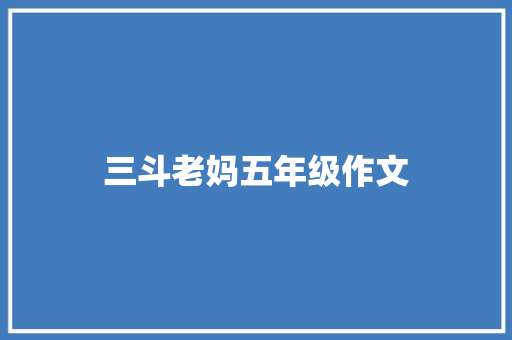 三斗老妈五年级作文